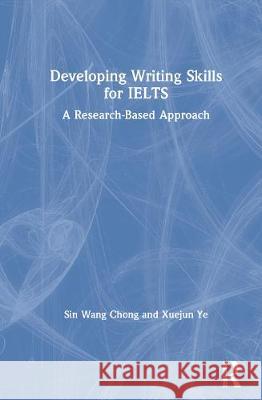 Developing Writing Skills for IELTS

A Research-Based Approach

Sin Wang Chong and Xuejun Ye

Kraina Książek